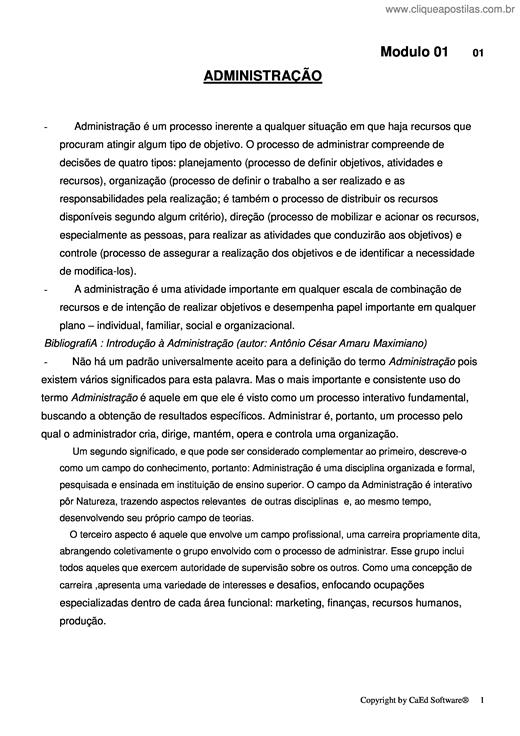 www.cliqueapostilas.com.br

Modulo 01 01

ADMINISTRAÇÃO

- Administração é um processo inerente a qualquer situação em que haja recursos que procuram atingir algum tipo de objetivo. O processo de administrar compreende de decisões de quatro tipos: planejamento (processo de definir objetivos, atividades e recursos), organização (processo de definir o trabalho a ser realizado e as responsabilidades pela realização; é também o processo de distribuir os recursos disponíveis segundo algum critério), direção (processo de mobilizar e acionar os recursos, especialmente as pessoas, para realizar as atividades que conduzirão aos objetivos) e controle (processo de assegurar a realização dos objetivos e de identificar a necessidade de modifica-los).
- A administração é uma atividade importante em qualquer escala de combinação de recursos e de intenção de realizar objetivos e desempenha papel importante em qualquer plano – individual, familiar, social e organizacional.
BibliografiA : Introdução à Administração (autor: Antônio César Amaru Maximiano)
- Não há um padrão universalmente aceito para a definição do termo Administração pois existem vários significados para esta palavra. Mas o mais importante e consistente uso do termo Administração é aquele em que ele é visto como um processo interativo fundamental, buscando a obtenção de resultados específicos. Administrar é, portanto, um processo pelo qual o administrador cria, dirige, mantém, opera e controla uma organização.

Um segundo significado, e que pode ser considerado complementar ao primeiro, descreve-o como um campo do conhecimento, portanto: Administração é uma disciplina organizada e formal, pesquisada e ensinada em instituição de ensino superior. O campo da Administração é interativo pôr Natureza, trazendo aspectos relevantes de outras disciplinas e, ao mesmo tempo, desenvolvendo seu próprio campo de teorias.

O terceiro aspecto é aquele que envolve um campo profissional, uma carreira propriamente dita, abrangendo coletivamente o grupo envolvido com o processo de administrar. Esse grupo inclui todos aqueles que exercem autoridade de supervisão sobre os outros. Como uma concepção de carreira ,apresenta uma variedade de interesses e desafios, enfocando ocupações especializadas dentro de cada área funcional: marketing, finanças, recursos humanos, produção.

Copyright by CaEd Software® 1